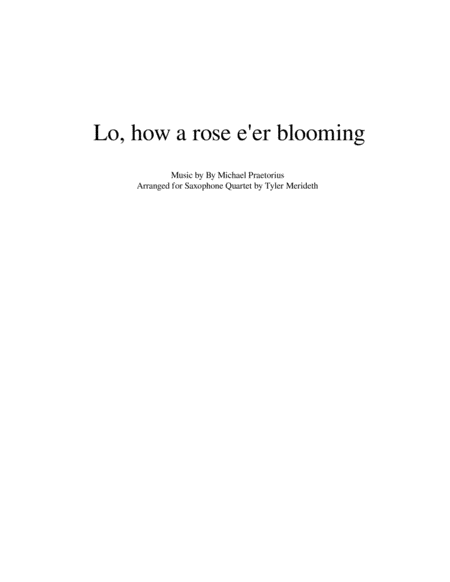 Lo, how a rose e'er blooming

Music by By Michael Praetorius
Arranged for Saxophone Quartet by Tyler Merideth